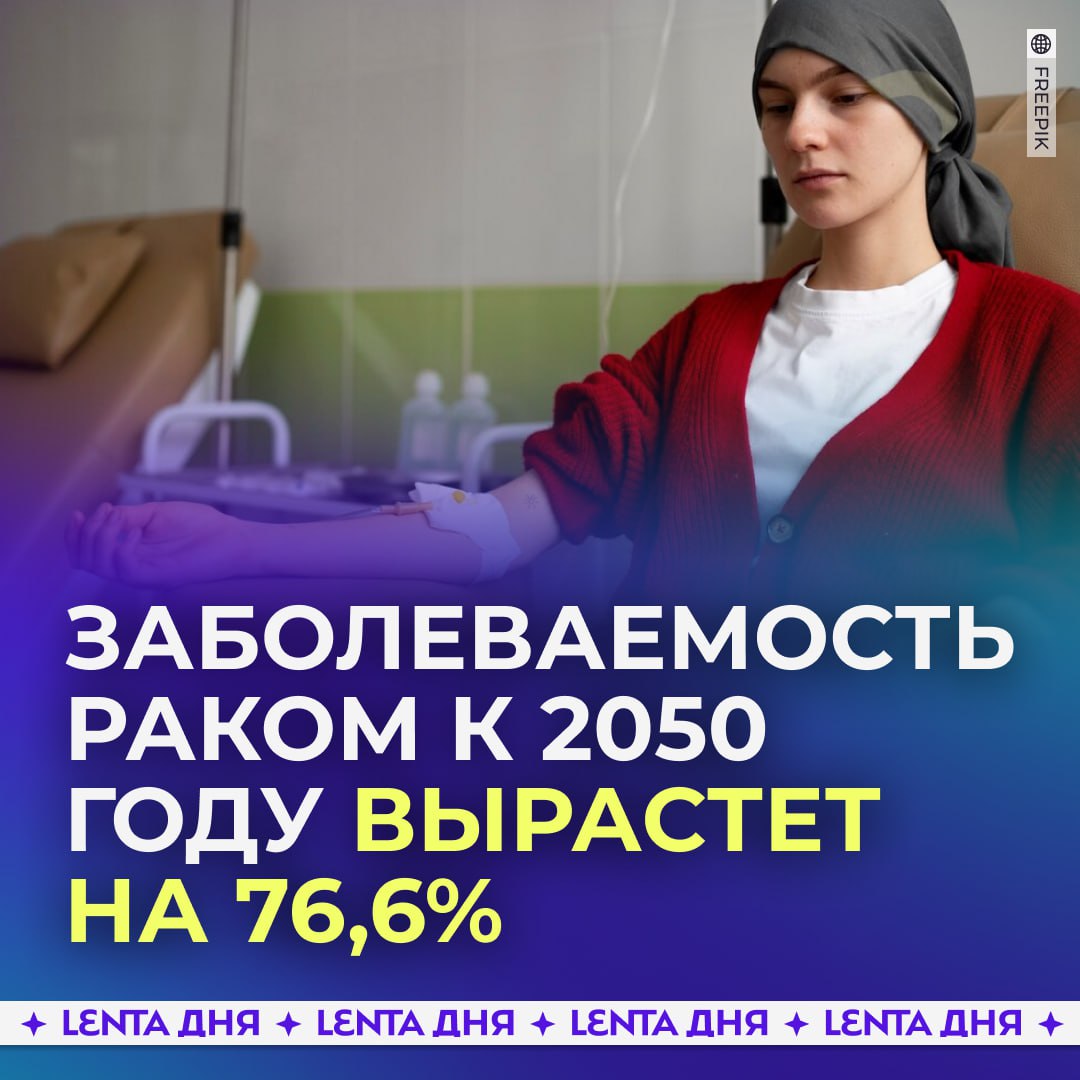 FREEPIK

ЗАБОЛЕВАЕМОСТЬ РАКОМ К 2050 ГОДУ ВЫРАСТЕТ НА 76,6%

✦ LENTA ДНЯ ✦ LENTA ДНЯ ✦ LENTA ДНЯ ✦ LENTA ДНЯ ✦